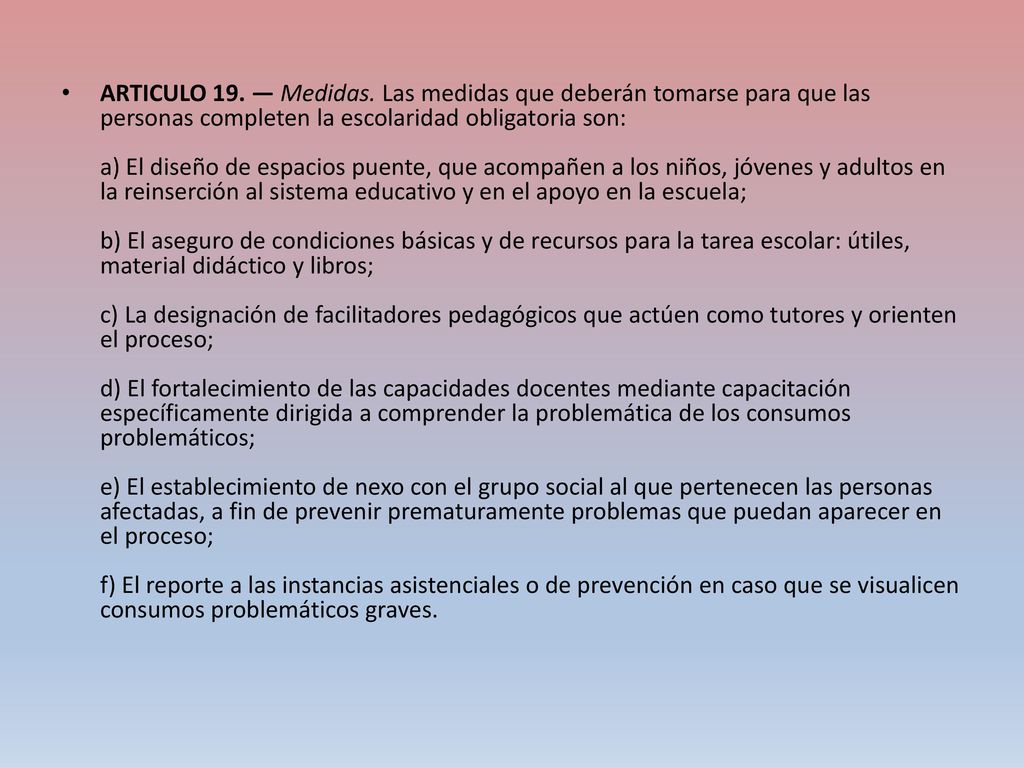 • ARTICULO 19. — Medidas. Las medidas que deberán tomarse para que las personas completen la escolaridad obligatoria son:

a) El diseño de espacios puente, que acompañen a los niños, jóvenes y adultos en la reinserción al sistema educativo y en el apoyo en la escuela;

b) El aseguro de condiciones básicas y de recursos para la tarea escolar: útiles, material didáctico y libros;

c) La designación de facilitadores pedagógicos que actúen como tutores y orienten el proceso;

d) El fortalecimiento de las capacidades docentes mediante capacitación específicamente dirigida a comprender la problemática de los consumos problemáticos;

e) El establecimiento de nexo con el grupo social al que pertenecen las personas afectadas, a fin de prevenir prematuramente problemas que puedan aparecer en el proceso;

f) El reporte a las instancias asistenciales o de prevención en caso que se visualicen consumos problemáticos graves.